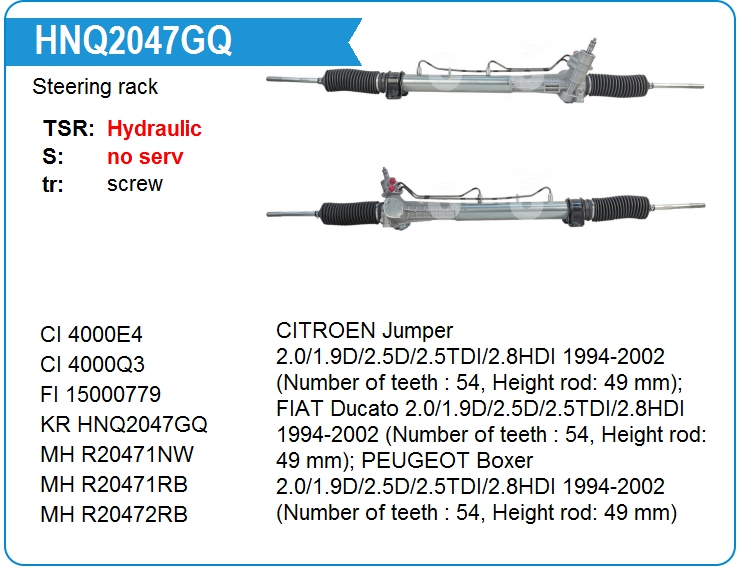 HNQ2047GQ

Steering rack

TSR: Hydraulic
S: no serv
tr: screw

CI 4000E4
CI 4000Q3
FI 15000779
KR HNQ2047GQ
MH R20471NW
MH R20471RB
MH R20472RB

CITROEN Jumper 2.0/1.9D/2.5D/2.5TDI/2.8HDI 1994-2002 (Number of teeth : 54, Height rod: 49 mm); FIAT Ducato 2.0/1.9D/2.5D/2.5TDI/2.8HDI 1994-2002 (Number of teeth : 54, Height rod: 49 mm); PEUGEOT Boxer 2.0/1.9D/2.5D/2.5TDI/2.8HDI 1994-2002 (Number of teeth : 54, Height rod: 49 mm)